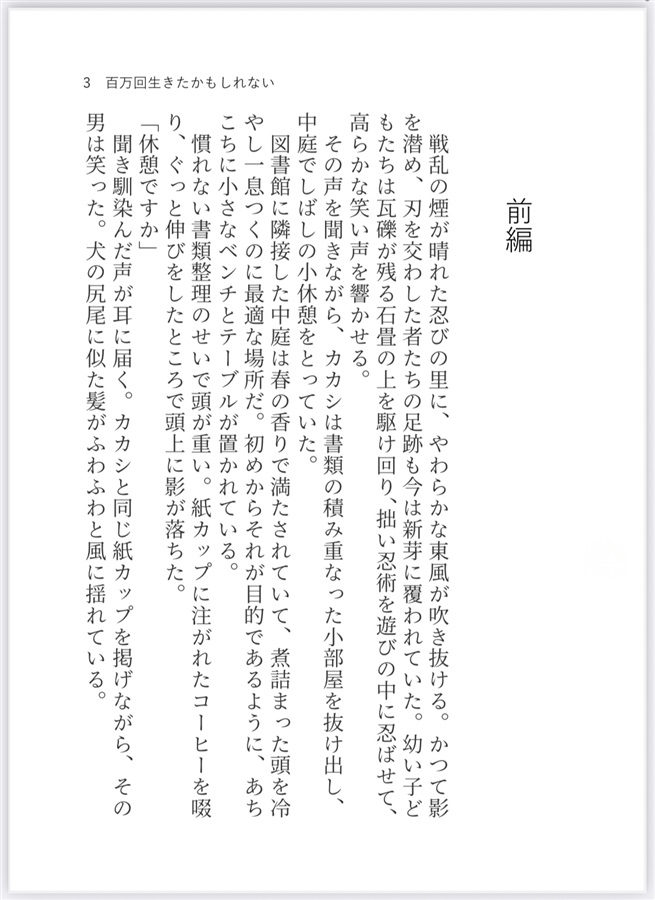 3　百万回生きたかもしれない

前編

戦乱の煙が晴れた忍びの里に、やわらかな東風が吹き抜ける。かつて影を潜め、刃を交わした者たちの足跡も今は新芽に覆われていた。幼い子どもたちは瓦礫が残る石畳の上を駆け回り、拙い忍術を遊びの中に忍ばせて、高らかな笑い声を響かせる。

その声を聞きながら、カカシは書類の積み重なった小部屋を抜け出し、中庭でしばしの小休憩をとっていた。

図書館に隣接した中庭は春の香りで満たされていて、煮詰まった頭を冷やし一息つくのに最適な場所だ。初めからそれが目的であるように、あちこちに小さなベンチとテーブルが置かれている。

慣れない書類整理のせいで頭が重い。紙カップに注がれたコーヒーを啜り、ぐっと伸びをしたところで頭上に影が落ちた。

「休憩ですか」

聞き馴染んだ声が耳に届く。カカシと同じ紙カップを掲げながら、その男は笑った。犬の尻尾に似た髪がふわふわと風に揺れている。